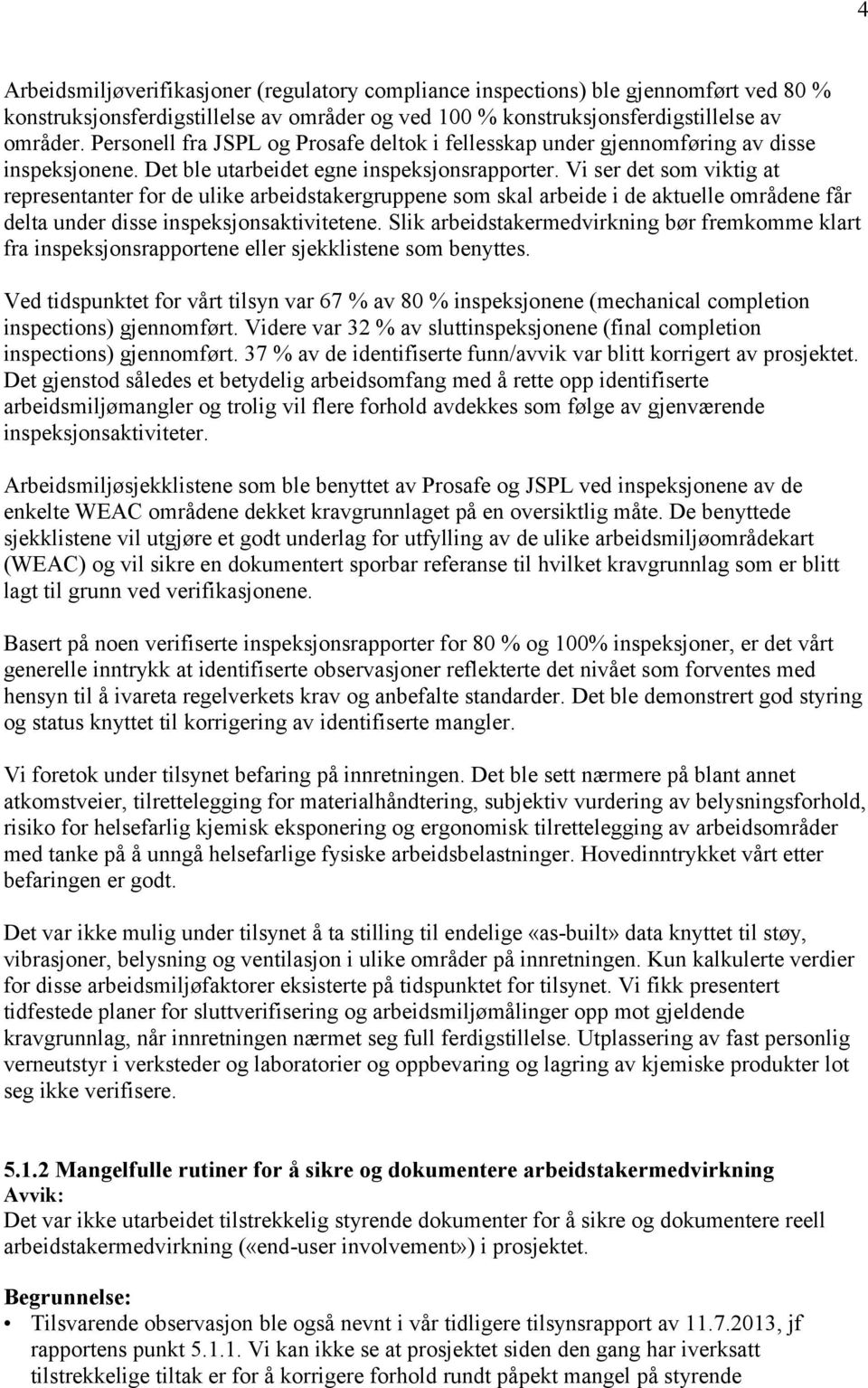 4

Arbeidsmiljøverifikasjoner (regulatory compliance inspections) ble gjennomført ved 80 % konstruksjonsferdigstillelse av områder og ved 100 % konstruksjonsferdigstillelse av områder. Personell fra JSPL og Prosafe deltok i fellesskap under gjennomføring av disse inspeksjonene. Det ble utarbeidet egne inspeksjonsrapporter. Vi ser det som viktig at representanter for de ulike arbeidstakergruppene som skal arbeide i de aktuelle områdene får delta under disse inspeksjonsaktivitetene. Slik arbeidstakermedvirkning bør fremkomme klart fra inspeksjonsrapportene eller sjekklistene som benyttes.

Ved tidspunktet for vårt tilsyn var 67 % av 80 % inspeksjonene (mechanical completion inspections) gjennomført. Videre var 32 % av sluttinspeksjonene (final completion inspections) gjennomført. 37 % av de identifiserte funn/avvik var blitt korrigert av prosjektet. Det gjenstod således et betydelig arbeidsomfang med å rette opp identifiserte arbeidsmiljømangler og trolig vil flere forhold avdekkes som følge av gjenværende inspeksjonsaktiviteter.

Arbeidsmiljøsjekklistene som ble benyttet av Prosafe og JSPL ved inspeksjonene av de enkelte WEAC områdene dekket kravgrunnlaget på en oversiktlig måte. De benyttede sjekklistene vil utgjøre et godt underlag for utfylling av de ulike arbeidsmiljøområdekart (WEAC) og vil sikre en dokumentert sporbar referanse til hvilket kravgrunnlag som er blitt lagt til grunn ved verifikasjonene.

Basert på noen verifiserte inspeksjonsrapporter for 80 % og 100% inspeksjoner, er det vårt generelle inntrykk at identifiserte observasjoner reflekterte det nivået som forventes med hensyn til å ivareta regelverkets krav og anbefalte standarder. Det ble demonstrert god styring og status knyttet til korrigering av identifiserte mangler.

Vi foretok under tilsynet befaring på innretningen. Det ble sett nærmere på blant annet atkomstveier, tilrettelegging for materialhåndtering, subjektiv vurdering av belysningsforhold, risiko for helsefarlig kjemisk eksponering og ergonomisk tilrettelegging av arbeidsområder med tanke på å unngå helsefarlige fysiske arbeidsbelastninger. Hovedinntrykket vårt etter befaringen er godt.

Det var ikke mulig under tilsynet å ta stilling til endelige «as-built» data knyttet til støy, vibrasjoner, belysning og ventilasjon i ulike områder på innretningen. Kun kalkulerte verdier for disse arbeidsmiljøfaktorer eksisterte på tidspunktet for tilsynet. Vi fikk presentert tidfestede planer for sluttverifisering og arbeidsmiljømålinger opp mot gjeldende kravgrunnlag, når innretningen nærmet seg full ferdigstillelse. Utplassering av fast personlig verneutstyr i verksteder og laboratorier og oppbevaring og lagring av kjemiske produkter lot seg ikke verifisere.

5.1.2 Mangelfulle rutiner for å sikre og dokumentere arbeidstakermedvirkning
Avvik:
Det var ikke utarbeidet tilstrekkelig styrende dokumenter for å sikre og dokumentere reell arbeidstakermedvirkning («end-user involvement») i prosjektet.

Begrunnelse:
• Tilsvarende observasjon ble også nevnt i vår tidligere tilsynsrapport av 11.7.2013, jf rapportens punkt 5.1.1. Vi kan ikke se at prosjektet siden den gang har iverksatt tilstrekkelige tiltak er for å korrigere forhold rundt påpekt mangel på styrende